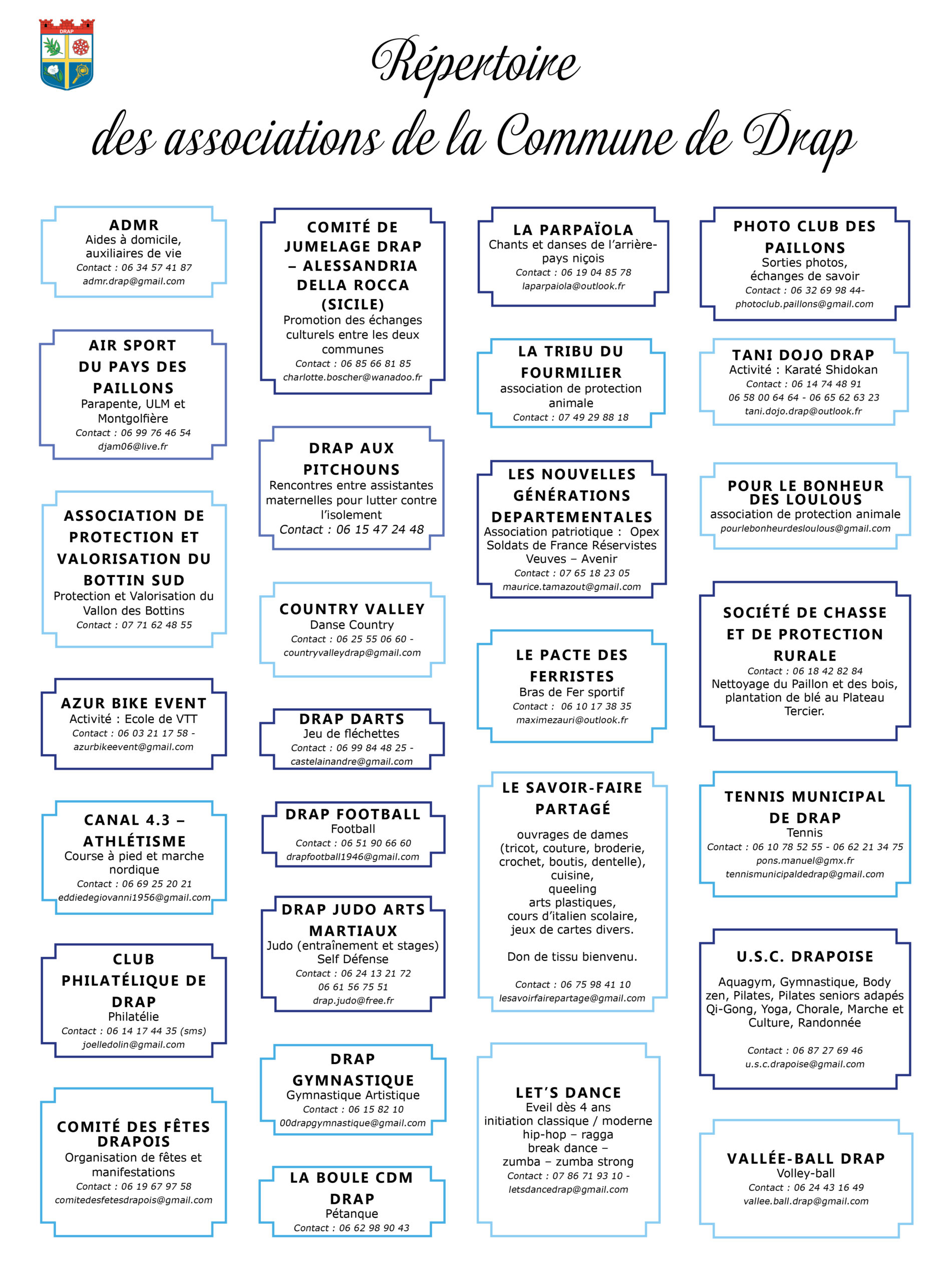 DRAP

Répertoire
des associations de la Commune de Drap

ADMR
Aides à domicile, auxiliaires de vie
Contact : 06 34 57 41 87
admr.drap@gmail.com

AIR SPORT DU PAYS DES PAILLONS
Parapente, ULM et Montgolfière
Contact : 06 99 76 46 54
djam06@live.fr

ASSOCIATION DE PROTECTION ET VALORISATION DU BOTTIN SUD
Protection et Valorisation du Vallon des Bottins
Contact : 07 71 62 48 55

AZUR BIKE EVENT
Activité : Ecole de VTT
Contact : 06 03 21 17 58 -
azurbikeevent@gmail.com

CANAL 4.3 – ATHLÉTISME
Course à pied et marche nordique
Contact : 06 69 25 20 21
eddiedegiovanni1956@gmail.com

CLUB PHILATÉLIQUE DE DRAP
Philatélie
Contact : 06 14 17 44 35 (sms)
joelledolin@gmail.com

COMITÉ DES FÊTES DRAPOIS
Organisation de fêtes et manifestations
Contact : 06 19 67 97 58
comitedesfetesdrapois@gmail.com

COMITÉ DE JUMELAGE DRAP – ALESSANDRIA DELLA ROCCA (SICILE)
Promotion des échanges culturels entre les deux communes
Contact : 06 85 66 81 85
charlotte.boscher@wanadoo.fr

DRAP AUX PITCHOUNS
Rencontres entre assistantes maternelles pour lutter contre l'isolement
Contact : 06 15 47 24 48

COUNTRY VALLEY
Danse Country
Contact : 06 25 55 06 60 -
countryvalleydrap@gmail.com

DRAP DARTS
Jeu de fléchettes
Contact : 06 99 84 48 25 -
castelainandre@gmail.com

DRAP FOOTBALL
Football
Contact : 06 51 90 66 60
drapfootball1946@gmail.com

DRAP JUDO ARTS MARTIAUX
Judo (entraînement et stages)
Self Défense
Contact : 06 24 13 21 72
06 61 56 75 51
drap.judo@free.fr

DRAP GYMNASTIQUE
Gymnastique Artistique
Contact : 06 15 82 10
00drapgymnastique@gmail.com

LA BOULE CDM DRAP
Pétanque
Contact : 06 62 98 90 43

LA PARPAÏOLA
Chants et danses de l'arrière-pays niçois
Contact : 06 19 04 85 78
laparpaiola@outlook.fr

LA TRIBU DU FOURMILIER
association de protection animale
Contact : 07 49 29 88 18

LES NOUVELLES GÉNÉRATIONS DEPARTEMENTALES
Association patriotique : Opex Soldats de France Réservistes Veuves – Avenir
Contact : 07 65 18 23 05
maurice.tamazout@gmail.com

LE PACTE DES FERRISTES
Bras de Fer sportif
Contact : 06 10 17 38 35
maximezauri@outlook.fr

LE SAVOIR-FAIRE PARTAGÉ

ouvrages de dames (tricot, couture, broderie, crochet, boutis, dentelle), cuisine, queeling arts plastiques, cours d'italien scolaire, jeux de cartes divers.

Don de tissu bienvenu.

Contact : 06 75 98 41 10
lesavoirfairepartage@gmail.com

LET'S DANCE
Eveil dès 4 ans
initiation classique / moderne
hip-hop – ragga
break dance –
zumba – zumba strong
Contact : 07 86 71 93 10 -
letsdancedrap@gmail.com

PHOTO CLUB DES PAILLONS
Sorties photos, échanges de savoir
Contact : 06 32 69 98 44-
photoclub.paillons@gmail.com

TANI DOJO DRAP
Activité : Karaté Shidokan
Contact : 06 14 74 48 91
06 58 00 64 64 - 06 65 62 63 23
tani.dojo.drap@outlook.fr

POUR LE BONHEUR DES LOULOUS
association de protection animale
pourlebonheurdesloulous@gmail.com

SOCIÉTÉ DE CHASSE ET DE PROTECTION RURALE
Contact : 06 18 42 82 84
Nettoyage du Paillon et des bois, plantation de blé au Plateau Tercier.

TENNIS MUNICIPAL DE DRAP
Tennis
Contact : 06 10 78 52 55 - 06 62 21 34 75
pons.manuel@gmx.fr
tennismunicipaldedrap@gmail.com

U.S.C. DRAPOISE

Aquagym, Gymnastique, Body zen, Pilates, Pilates seniors adapés Qi-Gong, Yoga, Chorale, Marche et Culture, Randonnée

Contact : 06 87 27 69 46
u.s.c.drapoise@gmail.com

VALLÉE-BALL DRAP
Volley-ball
Contact : 06 24 43 16 49
vallee.ball.drap@gmail.com